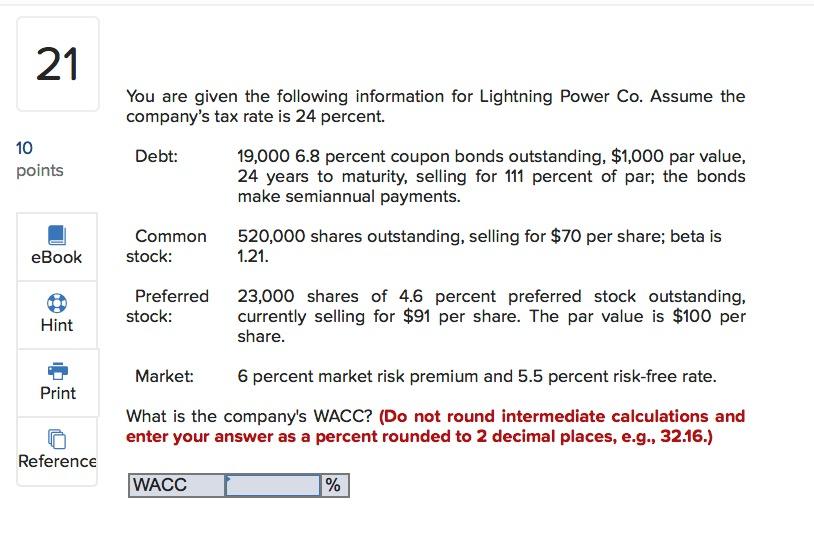 21

10 points

eBook

Hint

Print

Reference

You are given the following information for Lightning Power Co. Assume the company's tax rate is 24 percent.

| | |
|---|---|
| Debt: | 19,000 6.8 percent coupon bonds outstanding, $1,000 par value, 24 years to maturity, selling for 111 percent of par; the bonds make semiannual payments. |
| Common stock: | 520,000 shares outstanding, selling for $70 per share; beta is 1.21. |
| Preferred stock: | 23,000 shares of 4.6 percent preferred stock outstanding, currently selling for $91 per share. The par value is $100 per share. |
| Market: | 6 percent market risk premium and 5.5 percent risk-free rate. |

What is the company's WACC? (Do not round intermediate calculations and enter your answer as a percent rounded to 2 decimal places, e.g., 32.16.)

| WACC | | % |
|---|---|---|